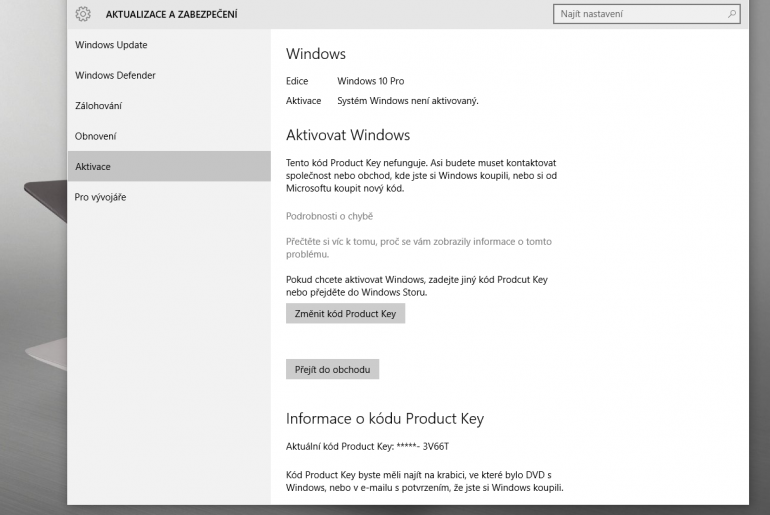 AKTUALIZACE A ZABEZPEČENÍ

Najít nastavení

Windows Update

Windows Defender

Zálohování

Obnovení

Aktivace

Pro vývojáře

Windows

Edice Windows 10 Pro

Aktivace Systém Windows není aktivovaný.

Aktivovat Windows

Tento kód Product Key nefunguje. Asi budete muset kontaktovat společnost nebo obchod, kde jste si Windows koupili, nebo si od Microsoftu koupit nový kód.

Podrobnosti o chybě

Přečtěte si víc k tomu, proč se vám zobrazily informace o tomto problému.

Pokud chcete aktivovat Windows, zadejte jiný kód Prodcut Key nebo přejděte do Windows Storu.

Změnit kód Product Key

Přejít do obchodu

Informace o kódu Product Key

Aktuální kód Product Key: *****- 3V66T

Kód Product Key byste měli najít na krabici, ve které bylo DVD s Windows, nebo v e-mailu s potvrzením, že jste si Windows koupili.